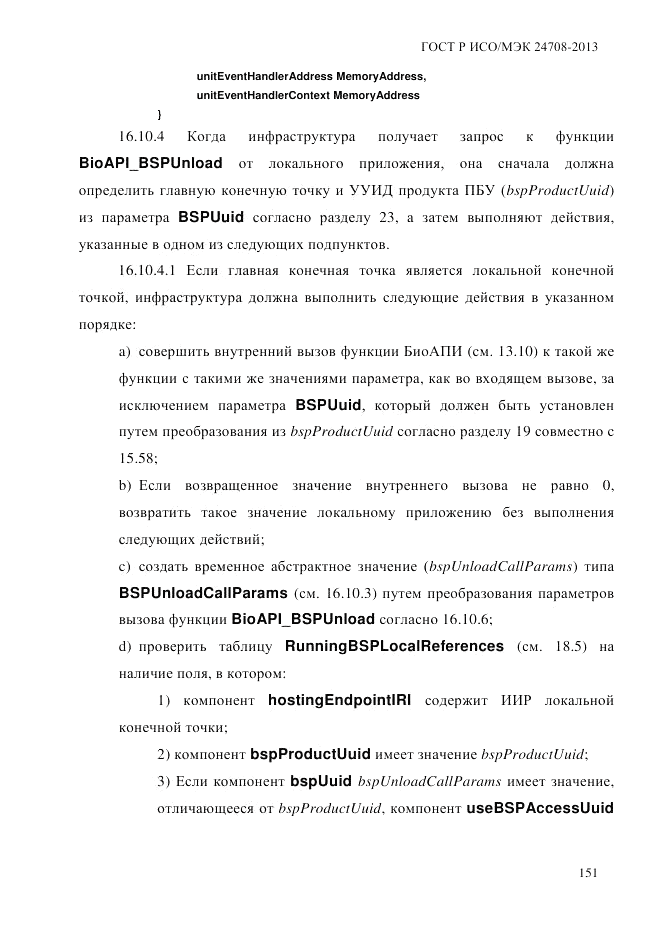 ГОСТ Р ИСО/МЭК 24708-2013

unitEventHandlerAddress MemoryAddress,
unitEventHandlerContext MemoryAddress
}

16.10.4 Когда инфраструктура получает запрос к функции BioAPI_BSPUnload от локального приложения, она сначала должна определить главную конечную точку и УУИД продукта ПБУ (bspProductUuid) из параметра BSPUuid согласно разделу 23, а затем выполняют действия, указанные в одном из следующих подпунктов.

16.10.4.1 Если главная конечная точка является локальной конечной точкой, инфраструктура должна выполнить следующие действия в указанном порядке:

a) совершить внутренний вызов функции БиоАПИ (см. 13.10) к такой же функции с такими же значениями параметра, как во входящем вызове, за исключением параметра BSPUuid, который должен быть установлен путем преобразования из bspProductUuid согласно разделу 19 совместно с 15.58;

b) Если возвращенное значение внутреннего вызова не равно 0, возвратить такое значение локальному приложению без выполнения следующих действий;

c) создать временное абстрактное значение (bspUnloadCallParams) типа BSPUnloadCallParams (см. 16.10.3) путем преобразования параметров вызова функции BioAPI_BSPUnload согласно 16.10.6;

d) проверить таблицу RunningBSPLocalReferences (см. 18.5) на наличие поля, в котором:

1) компонент hostingEndpointIRI содержит ИИР локальной конечной точки;

2) компонент bspProductUuid имеет значение bspProductUuid;

3) Если компонент bspUuid bspUnloadCallParams имеет значение, отличающееся от bspProductUuid, компонент useBSPAccessUuid

151